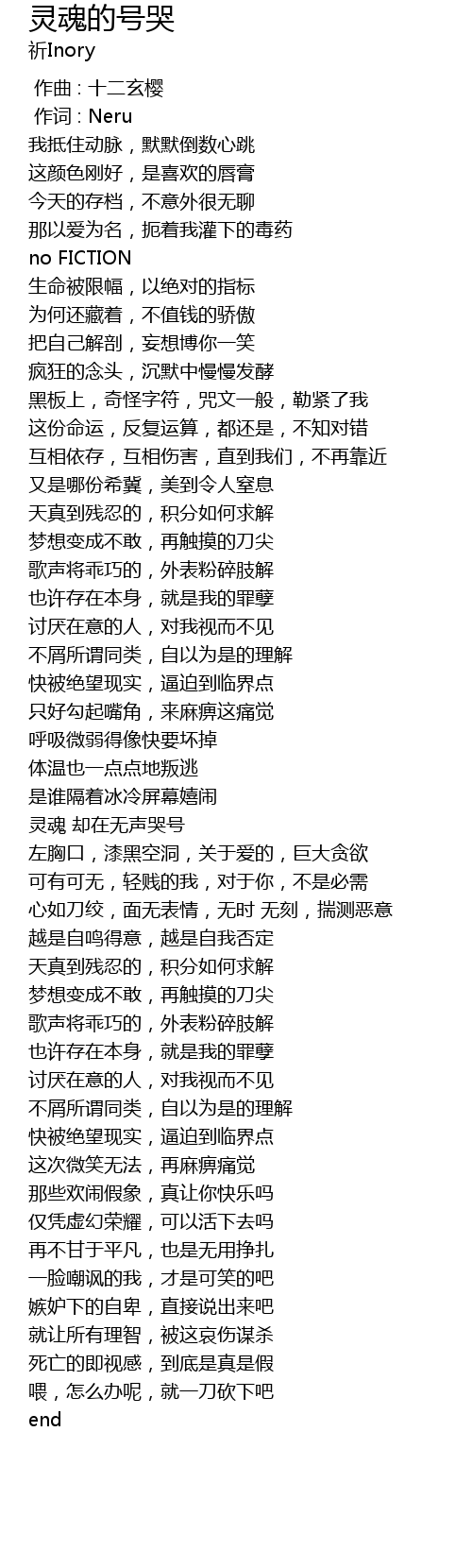 灵魂的号哭
祈Inory

作曲 : 十二玄樱
作词 : Neru
我抵住动脉，默默倒数心跳
这颜色刚好，是喜欢的唇膏
今天的存档，不意外很无聊
那以爱为名，扼着我灌下的毒药
no FICTION
生命被限幅，以绝对的指标
为何还藏着，不值钱的骄傲
把自己解剖，妄想博你一笑
疯狂的念头，沉默中慢慢发酵
黑板上，奇怪字符，咒文一般，勒紧了我
这份命运，反复运算，都还是，不知对错
互相依存，互相伤害，直到我们，不再靠近
又是哪份希冀，美到令人窒息
天真到残忍的，积分如何求解
梦想变成不敢，再触摸的刀尖
歌声将乖巧的，外表粉碎肢解
也许存在本身，就是我的罪孽
讨厌在意的人，对我视而不见
不屑所谓同类，自以为是的理解
快被绝望现实，逼迫到临界点
只好勾起嘴角，来麻痹这痛觉
呼吸微弱得像快要坏掉
体温也一点点地叛逃
是谁隔着冰冷屏幕嬉闹
灵魂 却在无声哭号
左胸口，漆黑空洞，关于爱的，巨大贪欲
可有可无，轻贱的我，对于你，不是必需
心如刀绞，面无表情，无时 无刻，揣测恶意
越是自鸣得意，越是自我否定
天真到残忍的，积分如何求解
梦想变成不敢，再触摸的刀尖
歌声将乖巧的，外表粉碎肢解
也许存在本身，就是我的罪孽
讨厌在意的人，对我视而不见
不屑所谓同类，自以为是的理解
快被绝望现实，逼迫到临界点
这次微笑无法，再麻痹痛觉
那些欢闹假象，真让你快乐吗
仅凭虚幻荣耀，可以活下去吗
再不甘于平凡，也是无用挣扎
一脸嘲讽的我，才是可笑的吧
嫉妒下的自卑，直接说出来吧
就让所有理智，被这哀伤谋杀
死亡的即视感，到底是真是假
喂，怎么办呢，就一刀砍下吧
end